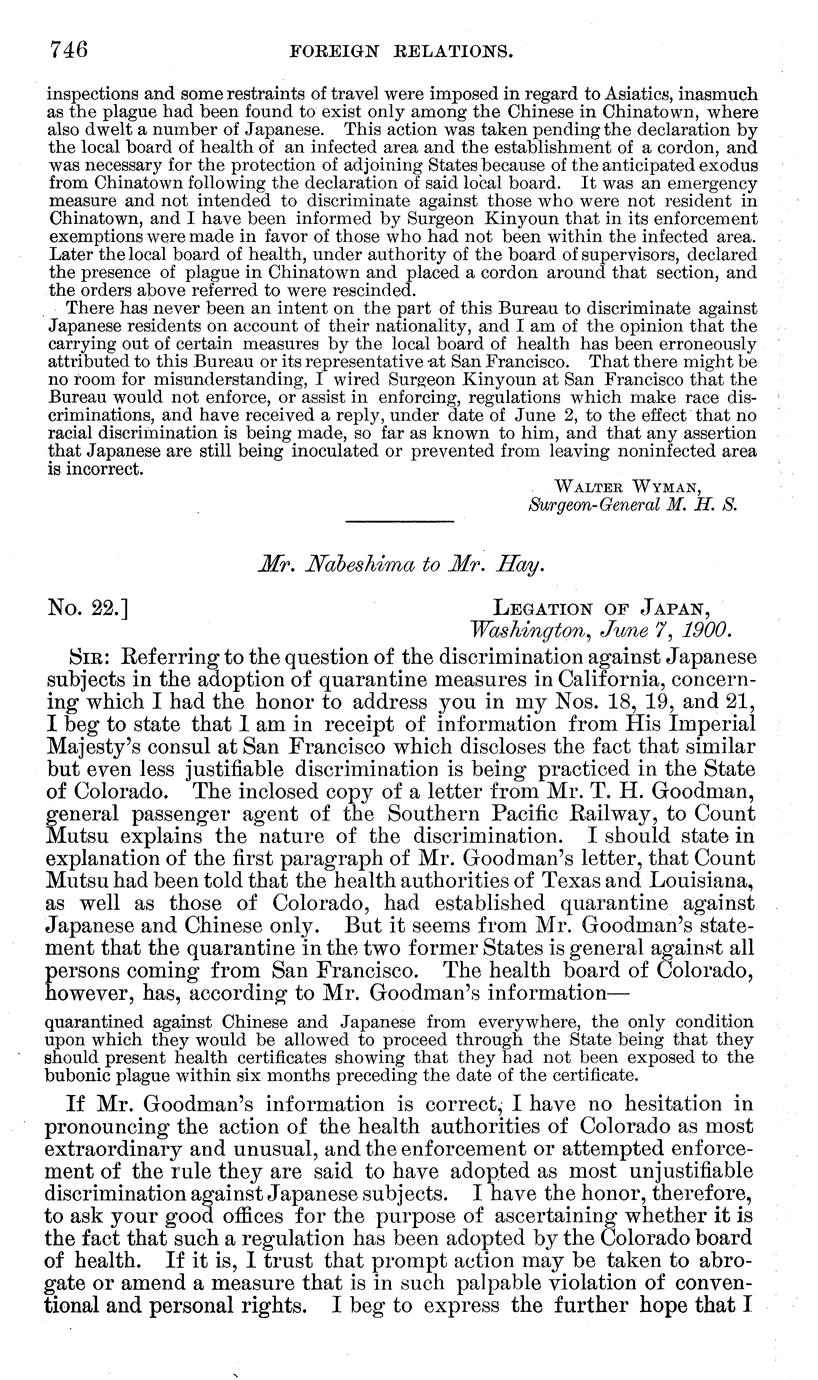 746 FOREIGN RELATIONS.

inspections and some restraints of travel were imposed in regard to Asiatics, inasmuch as the plague had been found to exist only among the Chinese in Chinatown, where also dwelt a number of Japanese. This action was taken pending the declaration by the local board of health of an infected area and the establishment of a cordon, and was necessary for the protection of adjoining States because of the anticipated exodus from Chinatown following the declaration of said local board. It was an emergency measure and not intended to discriminate against those who were not resident in Chinatown, and I have been informed by Surgeon Kinyoun that in its enforcement exemptions were made in favor of those who had not been within the infected area. Later the local board of health, under authority of the board of supervisors, declared the presence of plague in Chinatown and placed a cordon around that section, and the orders above referred to were rescinded.

There has never been an intent on the part of this Bureau to discriminate against Japanese residents on account of their nationality, and I am of the opinion that the carrying out of certain measures by the local board of health has been erroneously attributed to this Bureau or its representative at San Francisco. That there might be no room for misunderstanding, I wired Surgeon Kinyoun at San Francisco that the Bureau would not enforce, or assist in enforcing, regulations which make race discriminations, and have received a reply, under date of June 2, to the effect that no racial discrimination is being made, so far as known to him, and that any assertion that Japanese are still being inoculated or prevented from leaving noninfected area is incorrect.

WALTER WYMAN,
Surgeon-General M. H. S.

Mr. Nabeshima to Mr. Hay.

No. 22.] LEGATION OF JAPAN,
Washington, June 7, 1900.

SIR: Referring to the question of the discrimination against Japanese subjects in the adoption of quarantine measures in California, concerning which I had the honor to address you in my Nos. 18, 19, and 21, I beg to state that I am in receipt of information from His Imperial Majesty's consul at San Francisco which discloses the fact that similar but even less justifiable discrimination is being practiced in the State of Colorado. The inclosed copy of a letter from Mr. T. H. Goodman, general passenger agent of the Southern Pacific Railway, to Count Mutsu explains the nature of the discrimination. I should state in explanation of the first paragraph of Mr. Goodman's letter, that Count Mutsu had been told that the health authorities of Texas and Louisiana, as well as those of Colorado, had established quarantine against Japanese and Chinese only. But it seems from Mr. Goodman's statement that the quarantine in the two former States is general against all persons coming from San Francisco. The health board of Colorado, however, has, according to Mr. Goodman's information—

quarantined against Chinese and Japanese from everywhere, the only condition upon which they would be allowed to proceed through the State being that they should present health certificates showing that they had not been exposed to the bubonic plague within six months preceding the date of the certificate.

If Mr. Goodman's information is correct, I have no hesitation in pronouncing the action of the health authorities of Colorado as most extraordinary and unusual, and the enforcement or attempted enforcement of the rule they are said to have adopted as most unjustifiable discrimination against Japanese subjects. I have the honor, therefore, to ask your good offices for the purpose of ascertaining whether it is the fact that such a regulation has been adopted by the Colorado board of health. If it is, I trust that prompt action may be taken to abrogate or amend a measure that is in such palpable violation of conventional and personal rights. I beg to express the further hope that I